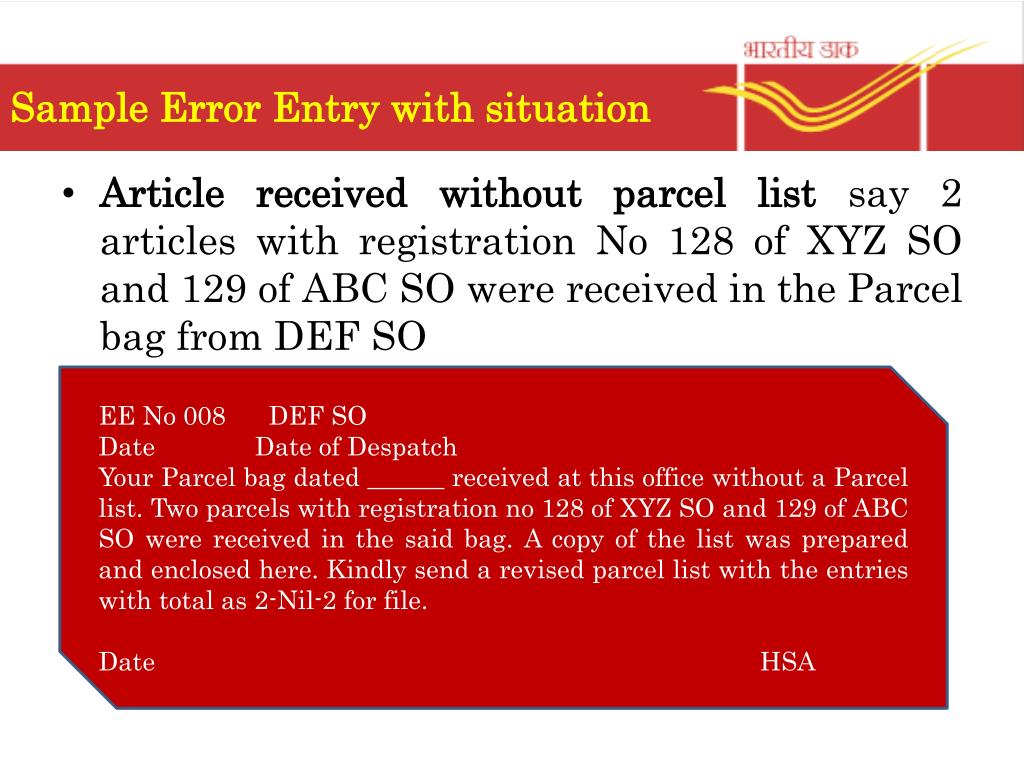 भारतीय डाक

Sample Error Entry with situation

• Article received without parcel list say 2 articles with registration No 128 of XYZ SO and 129 of ABC SO were received in the Parcel bag from DEF SO

EE No 008 DEF SO
Date Date of Despatch
Your Parcel bag dated ______ received at this office without a Parcel list. Two parcels with registration no 128 of XYZ SO and 129 of ABC SO were received in the said bag. A copy of the list was prepared and enclosed here. Kindly send a revised parcel list with the entries with total as 2-Nil-2 for file.

Date HSA